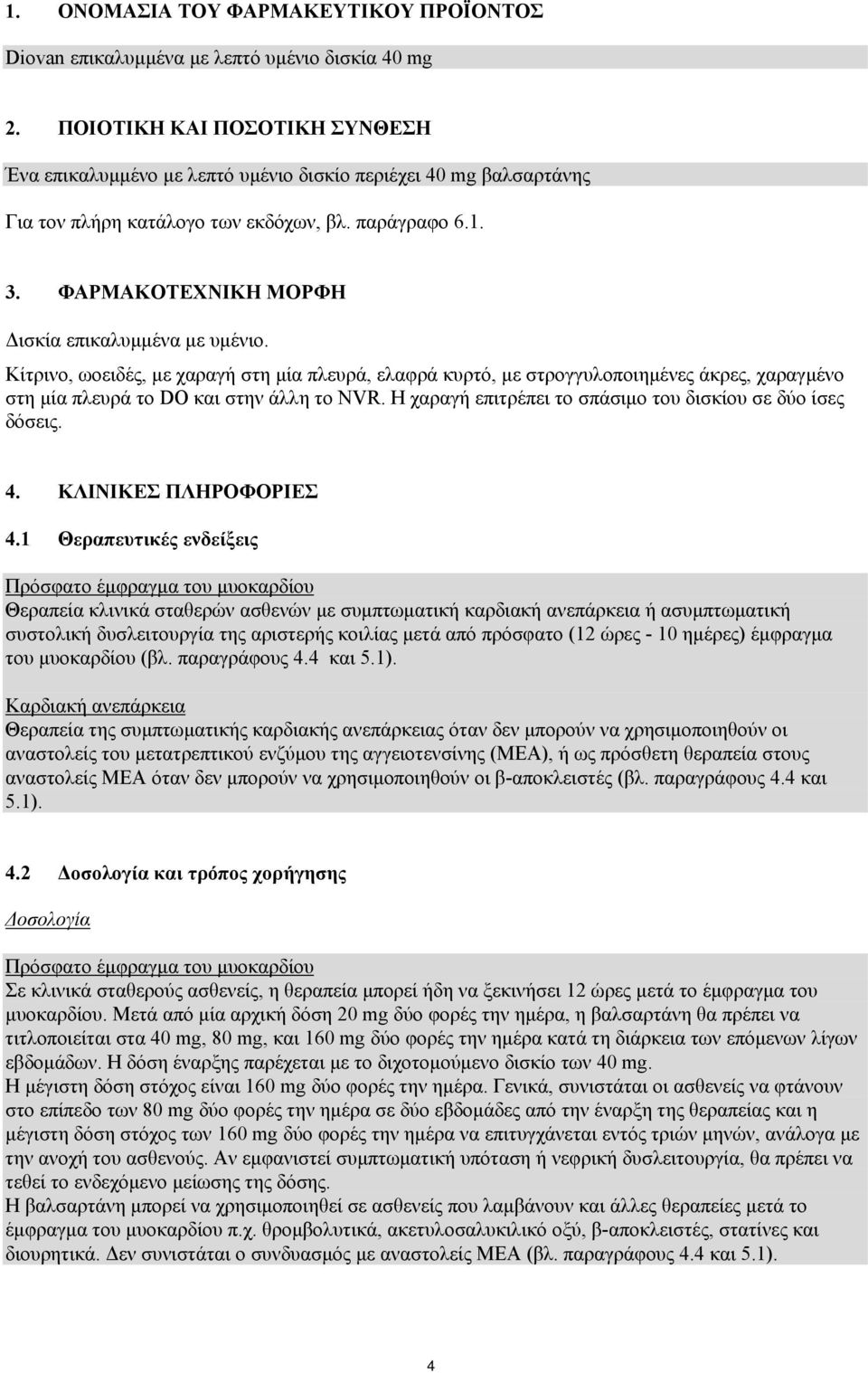 1. ΟΝΟΜΑΣΙΑ ΤΟΥ ΦΑΡΜΑΚΕΥΤΙΚΟΥ ΠΡΟΪΟΝΤΟΣ

Diovan επικαλυμμένα με λεπτό υμένιο δισκία 40 mg

2. ΠΟΙΟΤΙΚΗ ΚΑΙ ΠΟΣΟΤΙΚΗ ΣΥΝΘΕΣΗ

Ένα επικαλυμμένο με λεπτό υμένιο δισκίο περιέχει 40 mg βαλσαρτάνης

Για τον πλήρη κατάλογο των εκδόχων, βλ. παράγραφο 6.1.

3. ΦΑΡΜΑΚΟΤΕΧΝΙΚΗ ΜΟΡΦΗ

Δισκία επικαλυμμένα με υμένιο.

Κίτρινο, ωοειδές, με χαραγή στη μία πλευρά, ελαφρά κυρτό, με στρογγυλοποιημένες άκρες, χαραγμένο στη μία πλευρά το DO και στην άλλη το NVR. Η χαραγή επιτρέπει το σπάσιμο του δισκίου σε δύο ίσες δόσεις.

4. ΚΛΙΝΙΚΕΣ ΠΛΗΡΟΦΟΡΙΕΣ

4.1 Θεραπευτικές ενδείξεις

Πρόσφατο έμφραγμα του μυοκαρδίου
Θεραπεία κλινικά σταθερών ασθενών με συμπτωματική καρδιακή ανεπάρκεια ή ασυμπτωματική συστολική δυσλειτουργία της αριστερής κοιλίας μετά από πρόσφατο (12 ώρες - 10 ημέρες) έμφραγμα του μυοκαρδίου (βλ. παραγράφους 4.4 και 5.1).

Καρδιακή ανεπάρκεια
Θεραπεία της συμπτωματικής καρδιακής ανεπάρκειας όταν δεν μπορούν να χρησιμοποιηθούν οι αναστολείς του μετατρεπτικού ενζύμου της αγγειοτενσίνης (ΜΕΑ), ή ως πρόσθετη θεραπεία στους αναστολείς ΜΕΑ όταν δεν μπορούν να χρησιμοποιηθούν οι β-αποκλειστές (βλ. παραγράφους 4.4 και 5.1).

4.2 Δοσολογία και τρόπος χορήγησης

Δοσολογία

Πρόσφατο έμφραγμα του μυοκαρδίου
Σε κλινικά σταθερούς ασθενείς, η θεραπεία μπορεί ήδη να ξεκινήσει 12 ώρες μετά το έμφραγμα του μυοκαρδίου. Μετά από μία αρχική δόση 20 mg δύο φορές την ημέρα, η βαλσαρτάνη θα πρέπει να τιτλοποιείται στα 40 mg, 80 mg, και 160 mg δύο φορές την ημέρα κατά τη διάρκεια των επόμενων λίγων εβδομάδων. Η δόση έναρξης παρέχεται με το διχοτομούμενο δισκίο των 40 mg.
Η μέγιστη δόση στόχος είναι 160 mg δύο φορές την ημέρα. Γενικά, συνιστάται οι ασθενείς να φτάνουν στο επίπεδο των 80 mg δύο φορές την ημέρα σε δύο εβδομάδες από την έναρξη της θεραπείας και η μέγιστη δόση στόχος των 160 mg δύο φορές την ημέρα να επιτυγχάνεται εντός τριών μηνών, ανάλογα με την ανοχή του ασθενούς. Αν εμφανιστεί συμπτωματική υπόταση ή νεφρική δυσλειτουργία, θα πρέπει να τεθεί το ενδεχόμενο μείωσης της δόσης.
Η βαλσαρτάνη μπορεί να χρησιμοποιηθεί σε ασθενείς που λαμβάνουν και άλλες θεραπείες μετά το έμφραγμα του μυοκαρδίου π.χ. θρομβολυτικά, ακετυλοσαλικυλικό οξύ, β-αποκλειστές, στατίνες και διουρητικά. Δεν συνιστάται ο συνδυασμός με αναστολείς ΜΕΑ (βλ. παραγράφους 4.4 και 5.1).

4